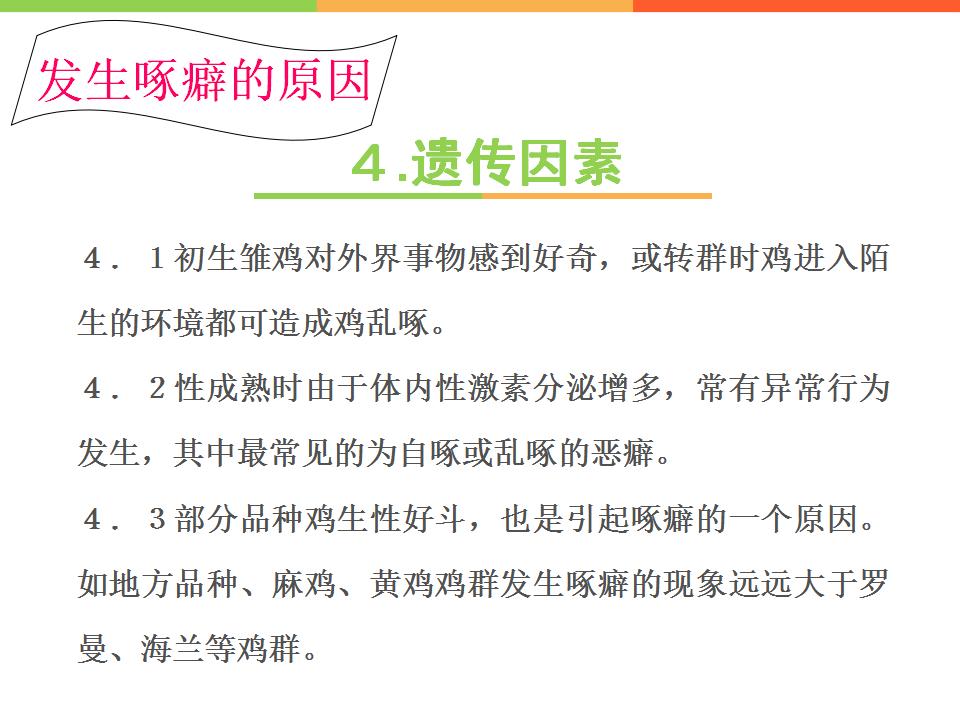 发生啄癖的原因

4.遗传因素

4．1初生雏鸡对外界事物感到好奇，或转群时鸡进入陌生的环境都可造成鸡乱啄。

4．2性成熟时由于体内性激素分泌增多，常有异常行为发生，其中最常见的为自啄或乱啄的恶癖。

4．3部分品种鸡生性好斗，也是引起啄癖的一个原因。如地方品种、麻鸡、黄鸡鸡群发生啄癖的现象远远大于罗曼、海兰等鸡群。